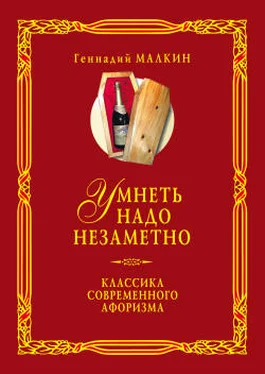 Геннадий МАЛКИН

УМНЕТЬ НАДО НЕЗАМЕТНО

КЛАССИКА СОВРЕМЕННОГО АФОРИЗМА